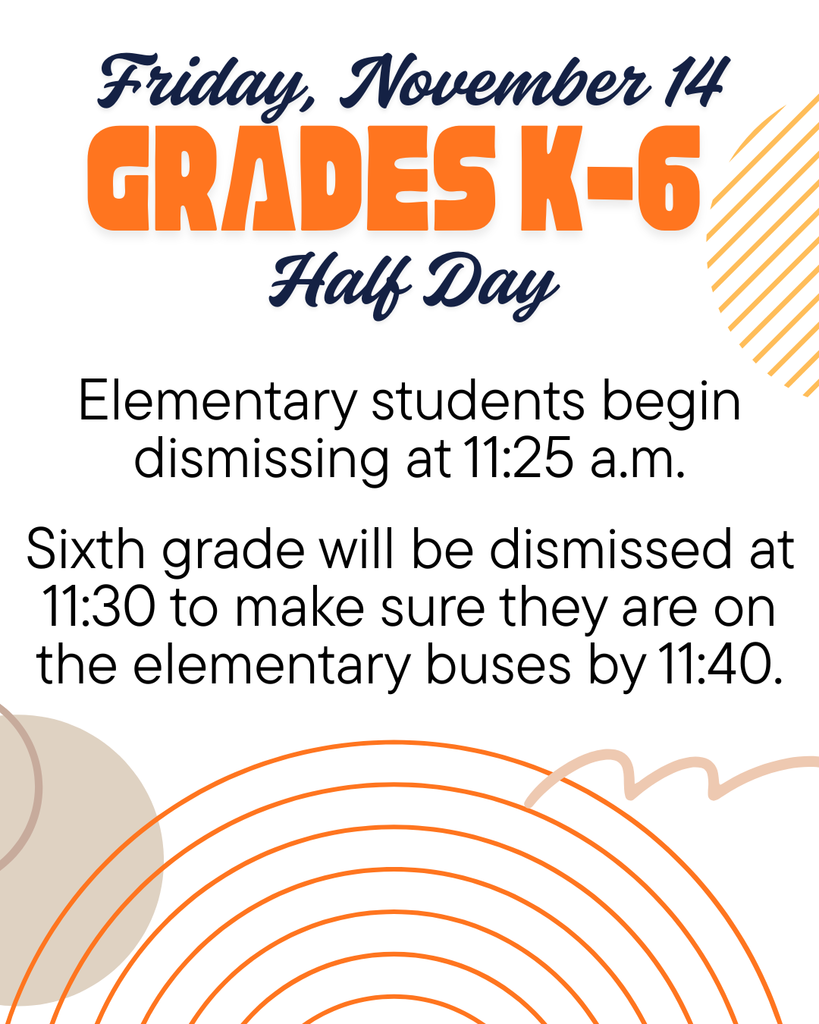 Friday, November 14
GRADES K-6
Half Day

Elementary students begin dismissing at 11:25 a.m.

Sixth grade will be dismissed at 11:30 to make sure they are on the elementary buses by 11:40.